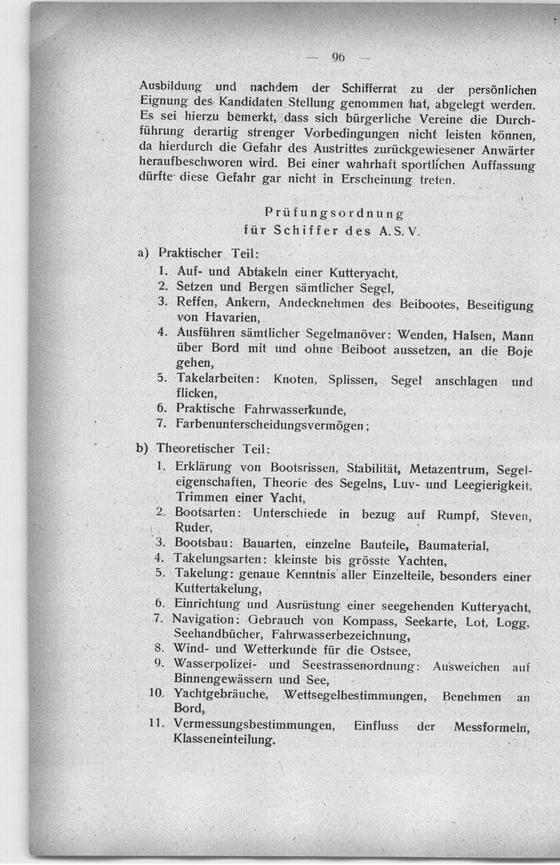 — 96 —

Ausbildung und nachdem der Schifferrat zu der persönlichen Eignung des Kandidaten Stellung genommen hat, abgelegt werden. Es sei hierzu bemerkt, dass sich bürgerliche Vereine die Durchführung derartig strenger Vorbedingungen nicht leisten können, da hierdurch die Gefahr des Austrittes zurückgewiesener Anwärter heraufbeschworen wird. Bei einer wahrhaft sportlichen Auffassung dürfte diese Gefahr gar nicht in Erscheinung treten.

Prüfungsordnung
für Schiffer des A. S. V.

a) Praktischer Teil:
1. Auf- und Abtakeln einer Kutteryacht,
2. Setzen und Bergen sämtlicher Segel,
3. Reffen, Ankern, Andecknehmen des Beibootes, Beseitigung von Havarien,
4. Ausführen sämtlicher Segelmanöver: Wenden, Halsen, Mann über Bord mit und ohne Beiboot aussetzen, an die Boje gehen,
5. Takelarbeiten: Knoten, Splissen, Segel anschlagen und flicken,
6. Praktische Fahrwasserkunde,
7. Farbenunterscheidungsvermögen;

b) Theoretischer Teil:
1. Erklärung von Bootsrissen, Stabilität, Metazentrum, Segeleigenschaften, Theorie des Segelns, Luv- und Leegierigkeit, Trimmen einer Yacht,
2. Bootsarten: Unterschiede in bezug auf Rumpf, Steven, Ruder,
3. Bootsbau: Bauarten, einzelne Bauteile, Baumaterial,
4. Takelungsarten: kleinste bis grösste Yachten,
5. Takelung: genaue Kenntnis aller Einzelteile, besonders einer Kuttertakelung,
6. Einrichtung und Ausrüstung einer seegehenden Kutteryacht,
7. Navigation: Gebrauch von Kompass, Seekarte, Lot, Logg, Seehandbücher, Fahrwasserbezeichnung,
8. Wind- und Wetterkunde für die Ostsee,
9. Wasserpolizei- und Seestrassenordnung: Ausweichen auf Binnengewässern und See,
10. Yachtgebräuche, Wettsegelbestimmungen, Benehmen an Bord,
11. Vermessungsbestimmungen, Einfluss der Messformeln, Klasseneinteilung.